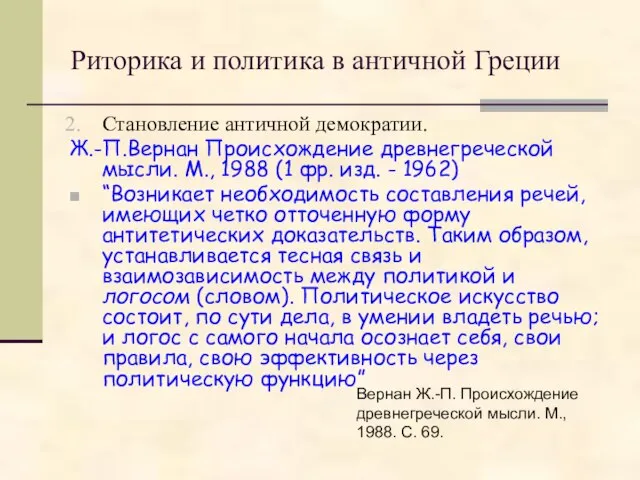 Риторика и политика в античной Греции

2. Становление античной демократии.

Ж.-П.Вернан Происхождение древнегреческой мысли. М., 1988 (1 фр. изд. - 1962)

“Возникает необходимость составления речей, имеющих четко отточенную форму антитетических доказательств. Таким образом, устанавливается тесная связь и взаимозависимость между политикой и логосом (словом). Политическое искусство состоит, по сути дела, в умении владеть речью; и логос с самого начала осознает себя, свои правила, свою эффективность через политическую функцию”

Вернан Ж.-П. Происхождение древнегреческой мысли. М., 1988. С. 69.